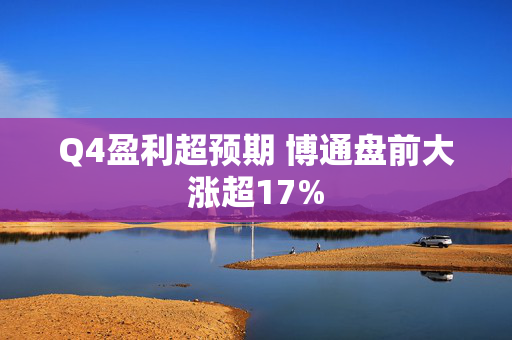 Q4盈利超预期 博通盘前大涨超17%